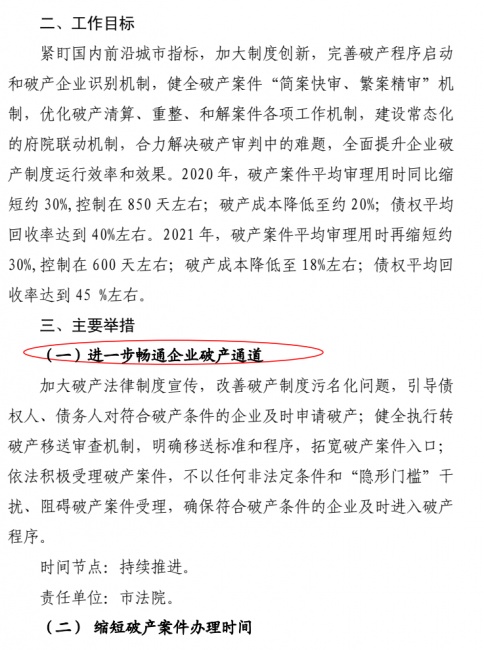 二、工作目标

紧盯国内前沿城市指标，加大制度创新，完善破产程序启动和破产企业识别机制，健全破产案件“简案快审、繁案精审”机制，优化破产清算、重整、和解案件各项工作机制，建设常态化的府院联动机制，合力解决破产审判中的难题，全面提升企业破产制度运行效率和效果。2020年，破产案件平均审理用时同比缩短约30%,控制在850天左右；破产成本降低至约20%；债权平均回收率达到40%左右。2021年，破产案件平均审理用时再缩短约30%,控制在600天左右；破产成本降低至18%左右；债权平均回收率达到45 %左右。

三、主要举措

（一）进一步畅通企业破产通道

加大破产法律制度宣传，改善破产制度污名化问题，引导债权人、债务人对符合破产条件的企业及时申请破产；健全执行转破产移送审查机制，明确移送标准和程序，拓宽破产案件入口；依法积极受理破产案件，不以任何非法定条件和“隐形门槛”干扰、阻碍破产案件受理，确保符合破产条件的企业及时进入破产程序。

时间节点：持续推进。

责任单位：市法院。

（二） 缩短破产案件办理时间